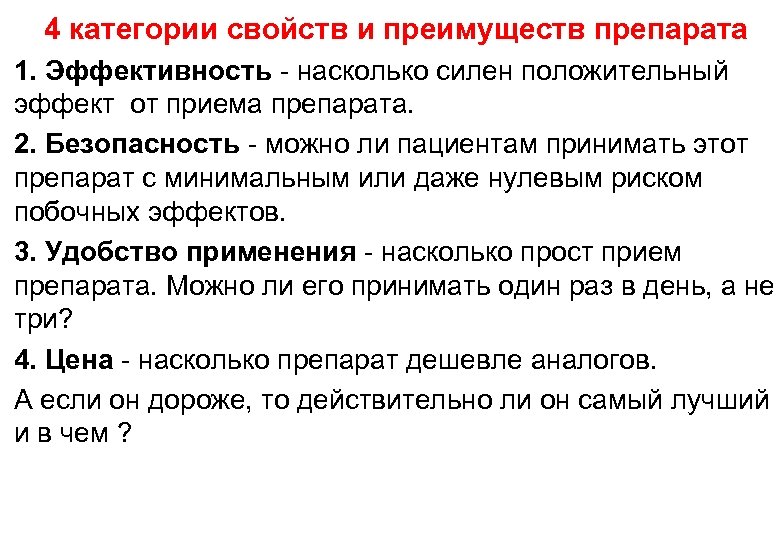 4 категории свойств и преимуществ препарата

1. Эффективность - насколько силен положительный эффект от приема препарата.

2. Безопасность - можно ли пациентам принимать этот препарат с минимальным или даже нулевым риском побочных эффектов.

3. Удобство применения - насколько прост прием препарата. Можно ли его принимать один раз в день, а не три?

4. Цена - насколько препарат дешевле аналогов.

А если он дороже, то действительно ли он самый лучший и в чем ?